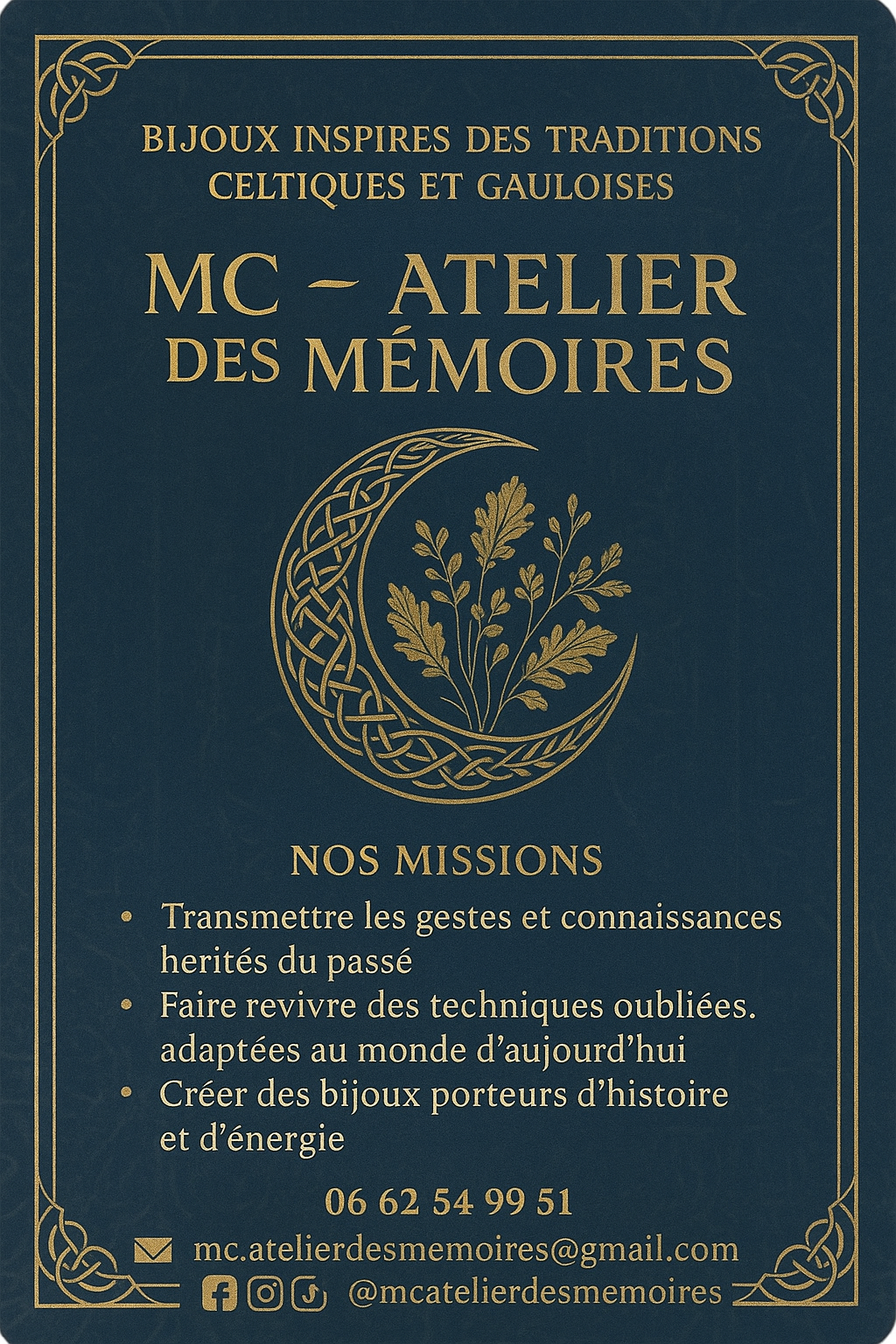 BIJOUX INSPIRES DES TRADITIONS CELTIQUES ET GAULOISES

MC – ATELIER DES MÉMOIRES

NOS MISSIONS

• Transmettre les gestes et connaissances herités du passé
• Faire revivre des techniques oubliées. adaptées au monde d'aujourd'hui
• Créer des bijoux porteurs d'histoire et d'énergie

06 62 54 99 51

mc.atelierdesmemoires@gmail.com

@mcatelierdesmemoires